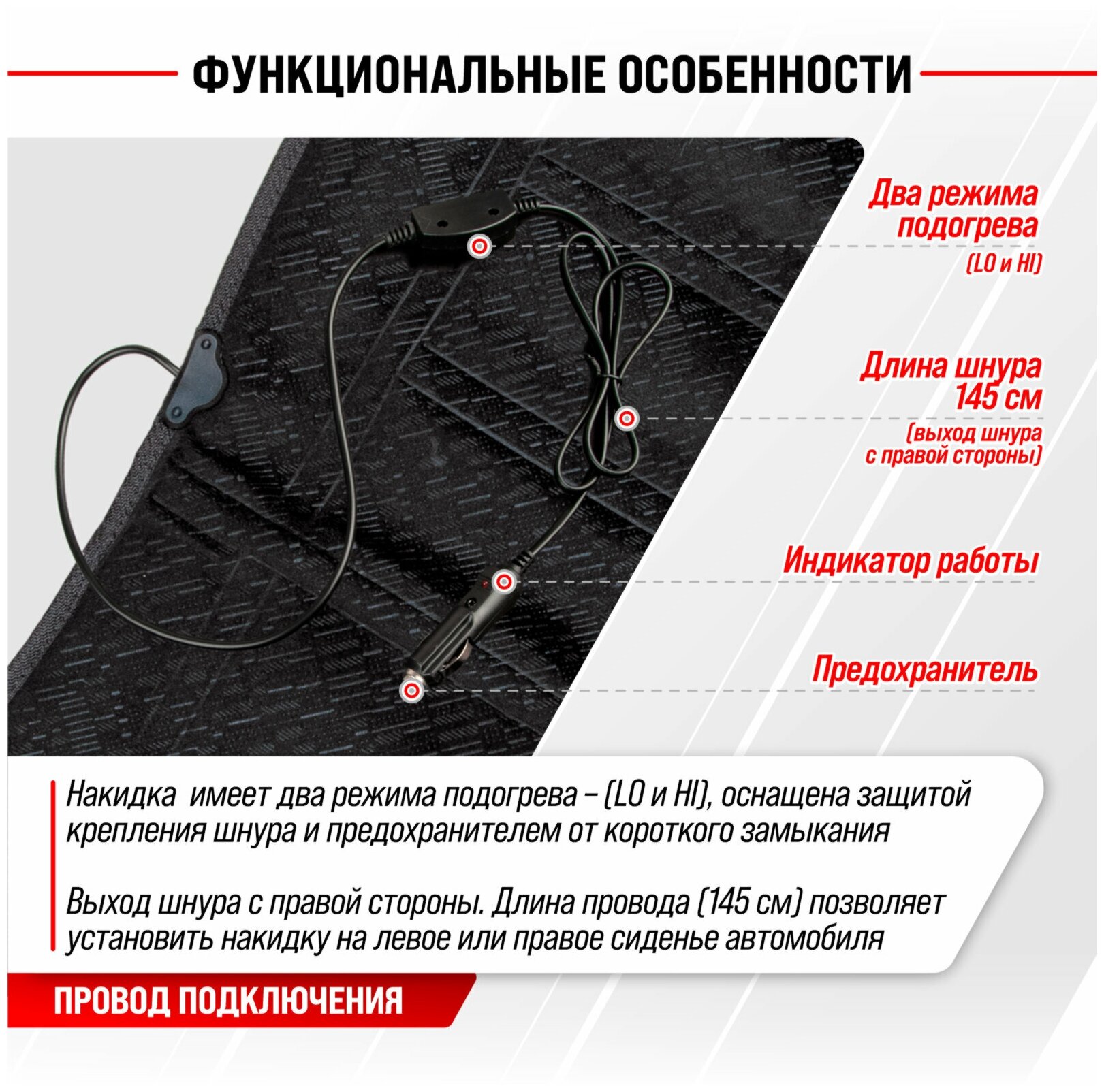 ФУНКЦИОНАЛЬНЫЕ ОСОБЕННОСТИ

Два режима подогрева
(LO и HI)

Длина шнура 145 см
(выход шнура с правой стороны)

Индикатор работы

Предохранитель

Накидка  имеет два режима подогрева – (LO и HI), оснащена защитой крепления шнура и предохранителем от короткого замыкания

Выход шнура с правой стороны. Длина провода (145 см) позволяет установить накидку на левое или правое сиденье автомобиля

ПРОВОД ПОДКЛЮЧЕНИЯ